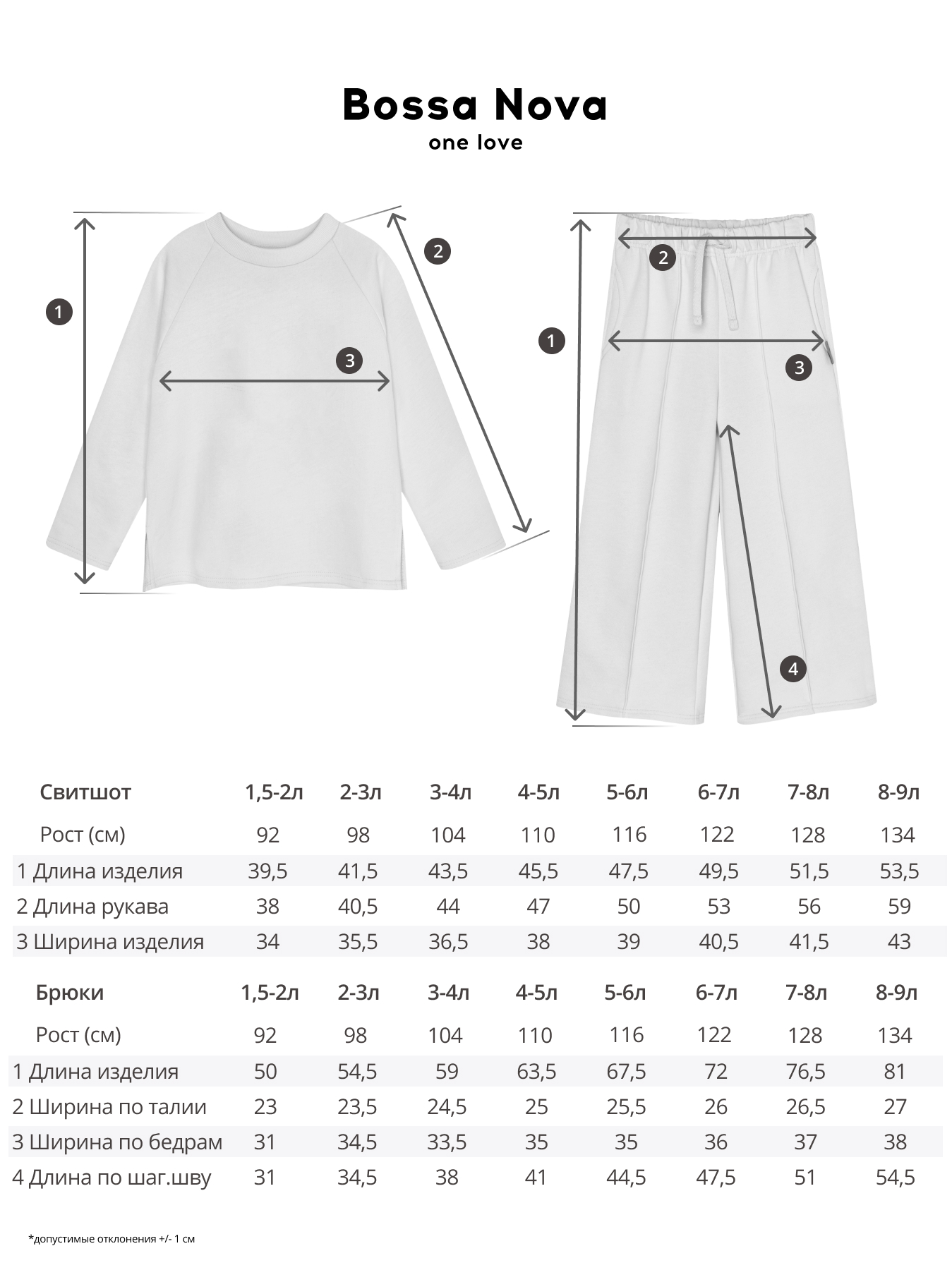 Bossa Nova
one love

1
2
3

1
2
3
4

| Свитшот | 1,5-2л | 2-3л | 3-4л | 4-5л | 5-6л | 6-7л | 7-8л | 8-9л |
|---|---|---|---|---|---|---|---|---|
| Рост (см) | 92 | 98 | 104 | 110 | 116 | 122 | 128 | 134 |
| 1 Длина изделия | 39,5 | 41,5 | 43,5 | 45,5 | 47,5 | 49,5 | 51,5 | 53,5 |
| 2 Длина рукава | 38 | 40,5 | 44 | 47 | 50 | 53 | 56 | 59 |
| 3 Ширина изделия | 34 | 35,5 | 36,5 | 38 | 39 | 40,5 | 41,5 | 43 |

| Брюки | 1,5-2л | 2-3л | 3-4л | 4-5л | 5-6л | 6-7л | 7-8л | 8-9л |
|---|---|---|---|---|---|---|---|---|
| Рост (см) | 92 | 98 | 104 | 110 | 116 | 122 | 128 | 134 |
| 1 Длина изделия | 50 | 54,5 | 59 | 63,5 | 67,5 | 72 | 76,5 | 81 |
| 2 Ширина по талии | 23 | 23,5 | 24,5 | 25 | 25,5 | 26 | 26,5 | 27 |
| 3 Ширина по бедрам | 31 | 34,5 | 33,5 | 35 | 35 | 36 | 37 | 38 |
| 4 Длина по шаг.шву | 31 | 34,5 | 38 | 41 | 44,5 | 47,5 | 51 | 54,5 |

*допустимые отклонения +/- 1 см